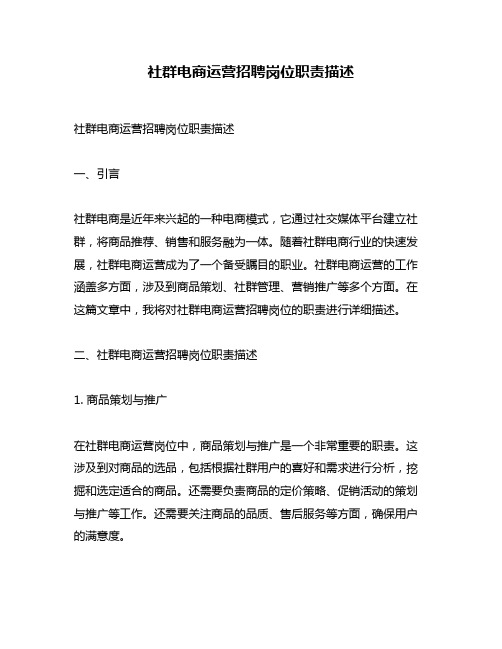 社群电商运营招聘岗位职责描述

社群电商运营招聘岗位职责描述

一、引言

社群电商是近年来兴起的一种电商模式，它通过社交媒体平台建立社群，将商品推荐、销售和服务融为一体。随着社群电商行业的快速发展，社群电商运营成为了一个备受瞩目的职业。社群电商运营的工作涵盖多方面，涉及到商品策划、社群管理、营销推广等多个方面。在这篇文章中，我将对社群电商运营招聘岗位的职责进行详细描述。

二、社群电商运营招聘岗位职责描述

1. 商品策划与推广

在社群电商运营岗位中，商品策划与推广是一个非常重要的职责。这涉及到对商品的选品，包括根据社群用户的喜好和需求进行分析，挖掘和选定适合的商品。还需要负责商品的定价策略、促销活动的策划与推广等工作。还需要关注商品的品质、售后服务等方面，确保用户的满意度。